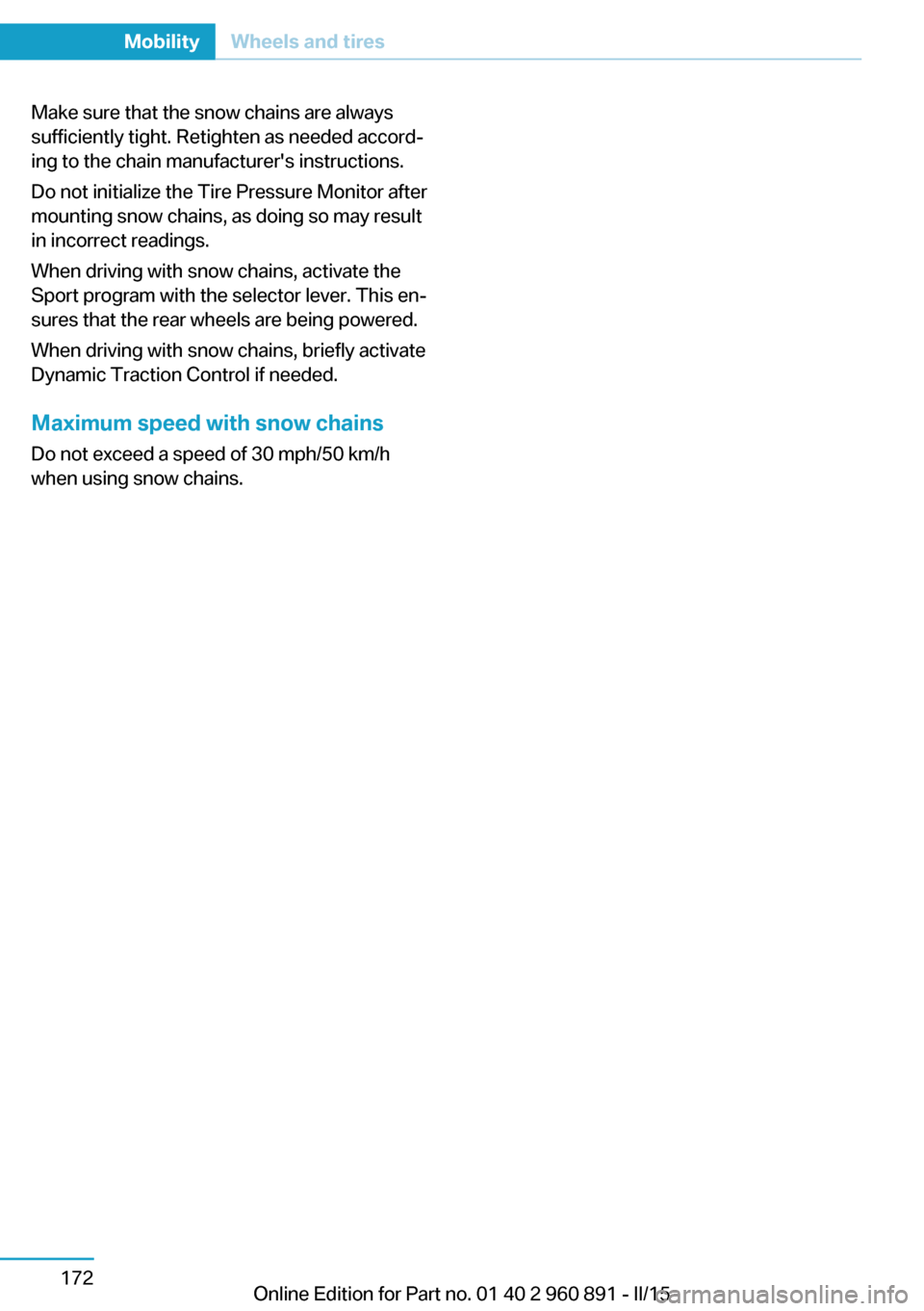 Mobility Wheels and tires

Make sure that the snow chains are always sufficiently tight. Retighten as needed according to the chain manufacturer's instructions.

Do not initialize the Tire Pressure Monitor after mounting snow chains, as doing so may result in incorrect readings.

When driving with snow chains, activate the Sport program with the selector lever. This ensures that the rear wheels are being powered.

When driving with snow chains, briefly activate Dynamic Traction Control if needed.

Maximum speed with snow chains

Do not exceed a speed of 30 mph/50 km/h when using snow chains.

172

Online Edition for Part no. 01 40 2 960 891 - II/15

carmanualsonline.info